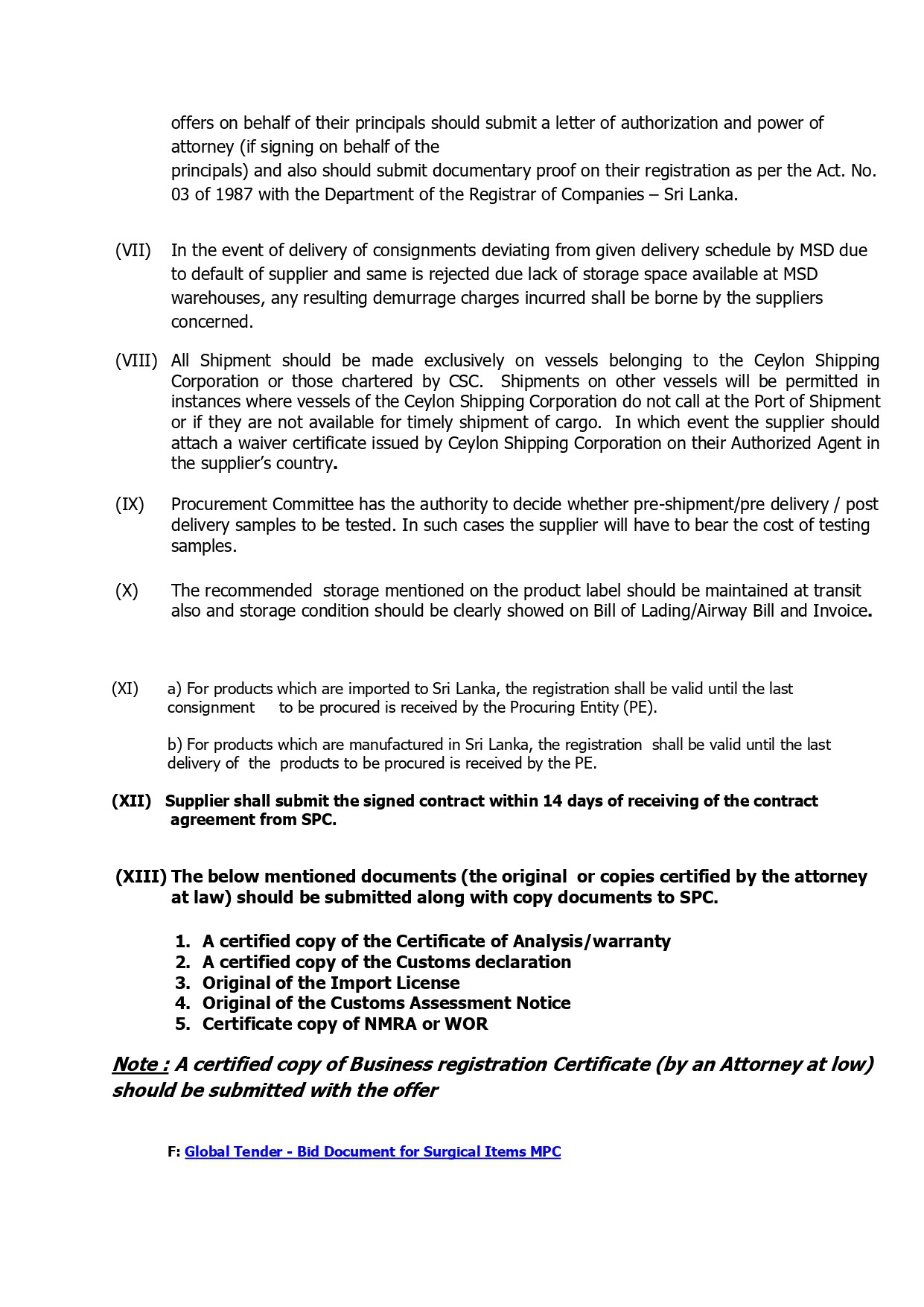 offers on behalf of their principals should submit a letter of authorization and power of attorney (if signing on behalf of the principals) and also should submit documentary proof on their registration as per the Act. No. 03 of 1987 with the Department of the Registrar of Companies – Sri Lanka.

(VII) In the event of delivery of consignments deviating from given delivery schedule by MSD due to default of supplier and same is rejected due lack of storage space available at MSD warehouses, any resulting demurrage charges incurred shall be borne by the suppliers concerned.

(VIII) All Shipment should be made exclusively on vessels belonging to the Ceylon Shipping Corporation or those chartered by CSC. Shipments on other vessels will be permitted in instances where vessels of the Ceylon Shipping Corporation do not call at the Port of Shipment or if they are not available for timely shipment of cargo. In which event the supplier should attach a waiver certificate issued by Ceylon Shipping Corporation on their Authorized Agent in the supplier's country.

(IX) Procurement Committee has the authority to decide whether pre-shipment/pre delivery / post delivery samples to be tested. In such cases the supplier will have to bear the cost of testing samples.

(X) The recommended storage mentioned on the product label should be maintained at transit also and storage condition should be clearly showed on Bill of Lading/Airway Bill and Invoice.

(XI) a) For products which are imported to Sri Lanka, the registration shall be valid until the last consignment to be procured is received by the Procuring Entity (PE).

b) For products which are manufactured in Sri Lanka, the registration shall be valid until the last delivery of the products to be procured is received by the PE.

(XII) Supplier shall submit the signed contract within 14 days of receiving of the contract agreement from SPC.

(XIII) The below mentioned documents (the original or copies certified by the attorney at law) should be submitted along with copy documents to SPC.

1. A certified copy of the Certificate of Analysis/warranty
2. A certified copy of the Customs declaration
3. Original of the Import License
4. Original of the Customs Assessment Notice
5. Certificate copy of NMRA or WOR

Note : A certified copy of Business registration Certificate (by an Attorney at low) should be submitted with the offer

F: Global Tender - Bid Document for Surgical Items MPC